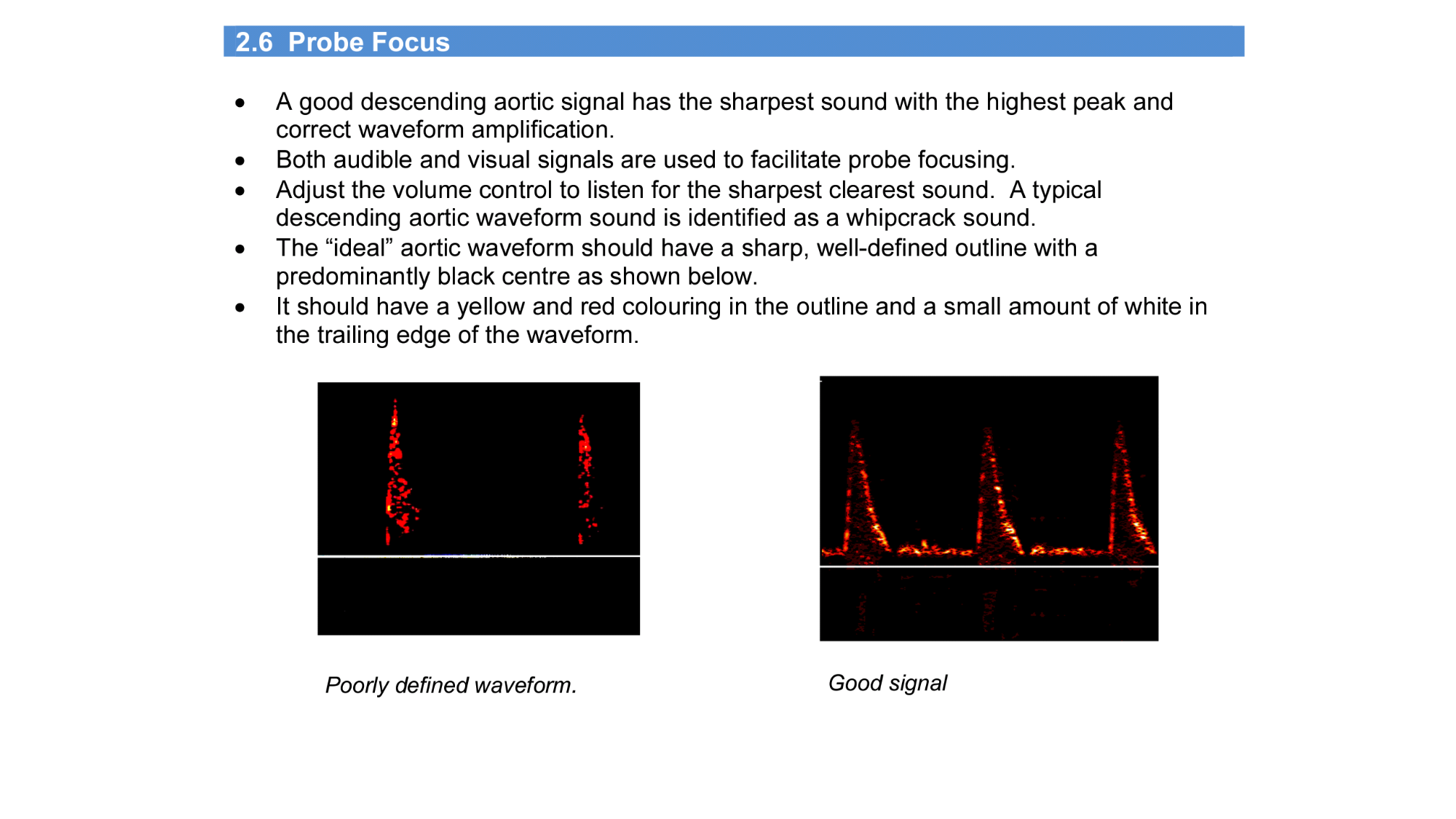 2.6 Probe Focus

• A good descending aortic signal has the sharpest sound with the highest peak and correct waveform amplification.
• Both audible and visual signals are used to facilitate probe focusing.
• Adjust the volume control to listen for the sharpest clearest sound. A typical descending aortic waveform sound is identified as a whipcrack sound.
• The "ideal" aortic waveform should have a sharp, well-defined outline with a predominantly black centre as shown below.
• It should have a yellow and red colouring in the outline and a small amount of white in the trailing edge of the waveform.

Poorly defined waveform.

Good signal